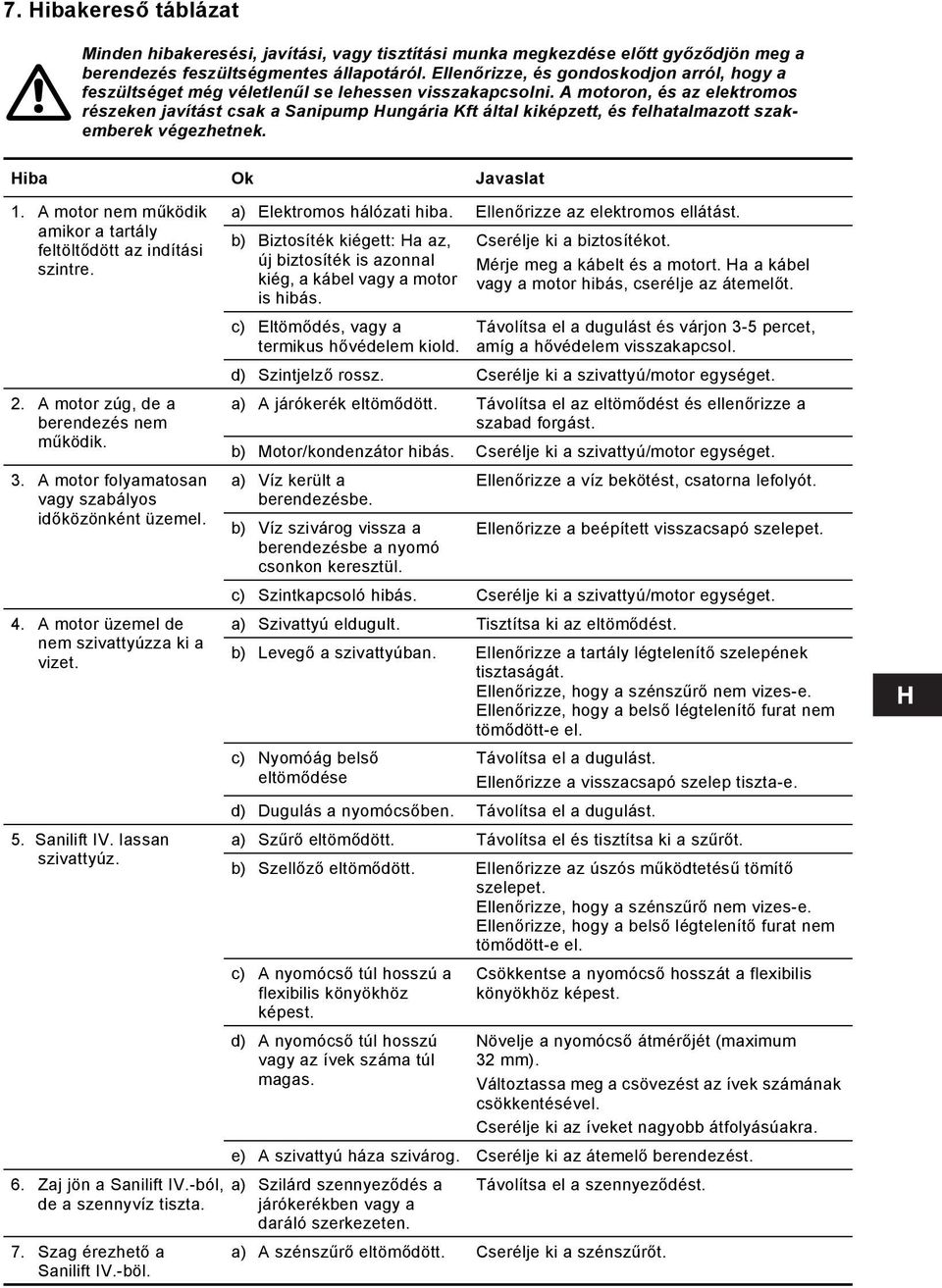 7. Hibakereső táblázat

Minden hibakeresési, javítási, vagy tisztítási munka megkezdése előtt győződjön meg a berendezés feszültségmentes állapotáról. Ellenőrizze, és gondoskodjon arról, hogy a feszültséget még véletlenűl se lehessen visszakapcsolni. A motoron, és az elektromos részeken javítást csak a Sanipump Hungária Kft által kiképzett, és felhatalmazott szakemberek végezhetnek.

| Hiba | Ok | Javaslat |
|---|---|---|
| 1. A motor nem működik amikor a tartály feltöltődött az indítási szintre. | a) Elektromos hálózati hiba. | Ellenőrizze az elektromos ellátást. |
| | b) Biztosíték kiégett: Ha az, új biztosíték is azonnal kiég, a kábel vagy a motor is hibás. | Cserélje ki a biztosítékot. Mérje meg a kábelt és a motort. Ha a kábel vagy a motor hibás, cserélje az átemelőt. |
| | c) Eltömődés, vagy a termikus hővédelem kiold. | Távolítsa el a dugulást és várjon 3-5 percet, amíg a hővédelem visszakapcsol. |
| | d) Szintjelző rossz. | Cserélje ki a szivattyú/motor egységet. |
| 2. A motor zúg, de a berendezés nem működik. | a) A járókerék eltömődött. | Távolítsa el az eltömődést és ellenőrizze a szabad forgást. |
| | b) Motor/kondenzátor hibás. | Cserélje ki a szivattyú/motor egységet. |
| 3. A motor folyamatosan vagy szabályos időközönként üzemel. | a) Víz került a berendezésbe. | Ellenőrizze a víz bekötést, csatorna lefolyót. |
| | b) Víz szivárog vissza a berendezésbe a nyomó csonkon keresztül. | Ellenőrizze a beépített visszacsapó szelepet. |
| | c) Szintkapcsoló hibás. | Cserélje ki a szivattyú/motor egységet. |
| 4. A motor üzemel de nem szivattyúzza ki a vizet. | a) Szivattyú eldugult. | Tisztítsa ki az eltömődést. |
| | b) Levegő a szivattyúban. | Ellenőrizze a tartály légtelenítő szelepének tisztaságát. Ellenőrizze, hogy a szénszűrő nem vizes-e. Ellenőrizze, hogy a belső légtelenítő furat nem tömődött-e el. |
| | c) Nyomóág belső eltömődése | Távolítsa el a dugulást. Ellenőrizze a visszacsapó szelep tiszta-e. |
| | d) Dugulás a nyomócsőben. | Távolítsa el a dugulást. |
| 5. Sanilift IV. lassan szivattyúz. | a) Szűrő eltömődött. | Távolítsa el és tisztítsa ki a szűrőt. |
| | b) Szellőző eltömődött. | Ellenőrizze az úszós működtetésű tömítő szelepet. Ellenőrizze, hogy a szénszűrő nem vizes-e. Ellenőrizze, hogy a belső légtelenítő furat nem tömődött-e el. |
| | c) A nyomócső túl hosszú a flexibilis könyökhöz képest. | Csökkentse a nyomócső hosszát a flexibilis könyökhöz képest. |
| | d) A nyomócső túl hosszú vagy az ívek száma túl magas. | Növelje a nyomócső átmérőjét (maximum 32 mm). Változtassa meg a csövezést az ívek számának csökkentésével. Cserélje ki az íveket nagyobb átfolyásúakra. |
| | e) A szivattyú háza szivárog. | Cserélje ki az átemelő berendezést. |
| 6. Zaj jön a Sanilift IV.-ból, de a szennyvíz tiszta. | a) Szilárd szennyeződés a járókerékben vagy a daráló szerkezeten. | Távolítsa el a szennyeződést. |
| 7. Szag érezhető a Sanilift IV.-böl. | a) A szénszűrő eltömődött. | Cserélje ki a szénszűrőt. |

H